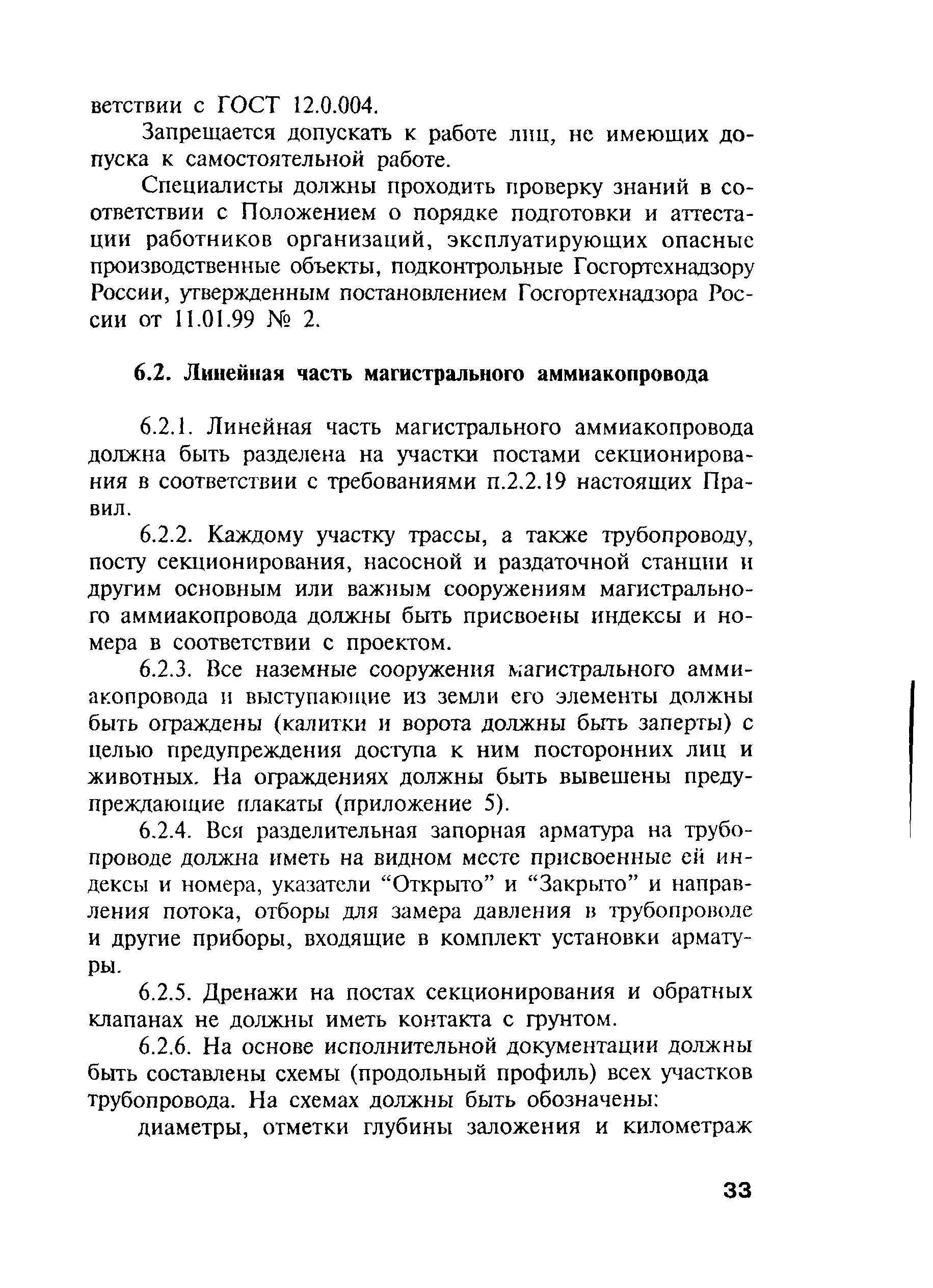 ветствии с ГОСТ 12.0.004.

Запрещается допускать к работе лиц, не имеющих допуска к самостоятельной работе.

Специалисты должны проходить проверку знаний в соответствии с Положением о порядке подготовки и аттестации работников организаций, эксплуатирующих опасные производственные объекты, подконтрольные Госгортехнадзору России, утвержденным постановлением Госгортехнадзора России от 11.01.99 № 2.

6.2. Линейная часть магистрального аммиакопровода

6.2.1. Линейная часть магистрального аммиакопровода должна быть разделена на участки постами секционирования в соответствии с требованиями п.2.2.19 настоящих Правил.

6.2.2. Каждому участку трассы, а также трубопроводу, посту секционирования, насосной и раздаточной станции и другим основным или важным сооружениям магистрального аммиакопровода должны быть присвоены индексы и номера в соответствии с проектом.

6.2.3. Все наземные сооружения магистрального аммиакопровода и выступающие из земли его элементы должны быть ограждены (калитки и ворота должны быть заперты) с целью предупреждения доступа к ним посторонних лиц и животных. На ограждениях должны быть вывешены предупреждающие плакаты (приложение 5).

6.2.4. Вся разделительная запорная арматура на трубопроводе должна иметь на видном месте присвоенные ей индексы и номера, указатели “Открыто” и “Закрыто” и направления потока, отборы для замера давления в трубопроводе и другие приборы, входящие в комплект установки арматуры.

6.2.5. Дренажи на постах секционирования и обратных клапанах не должны иметь контакта с грунтом.

6.2.6. На основе исполнительной документации должны быть составлены схемы (продольный профиль) всех участков трубопровода. На схемах должны быть обозначены:

диаметры, отметки глубины заложения и километраж

33